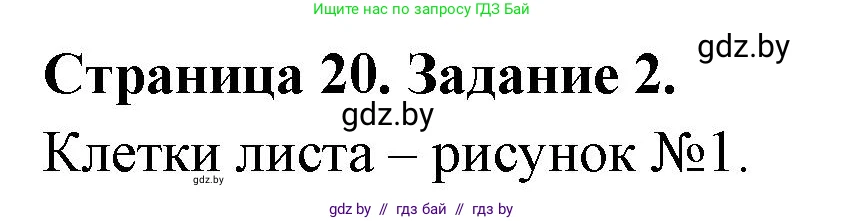 Ищите нас по запросу ГДЗ Бай

gdz.by

Страница 20. Задание 2.

gdz.by

Клетки листа – рисунок №1.

gdz.by

gdz by // гдз бай // гдз by